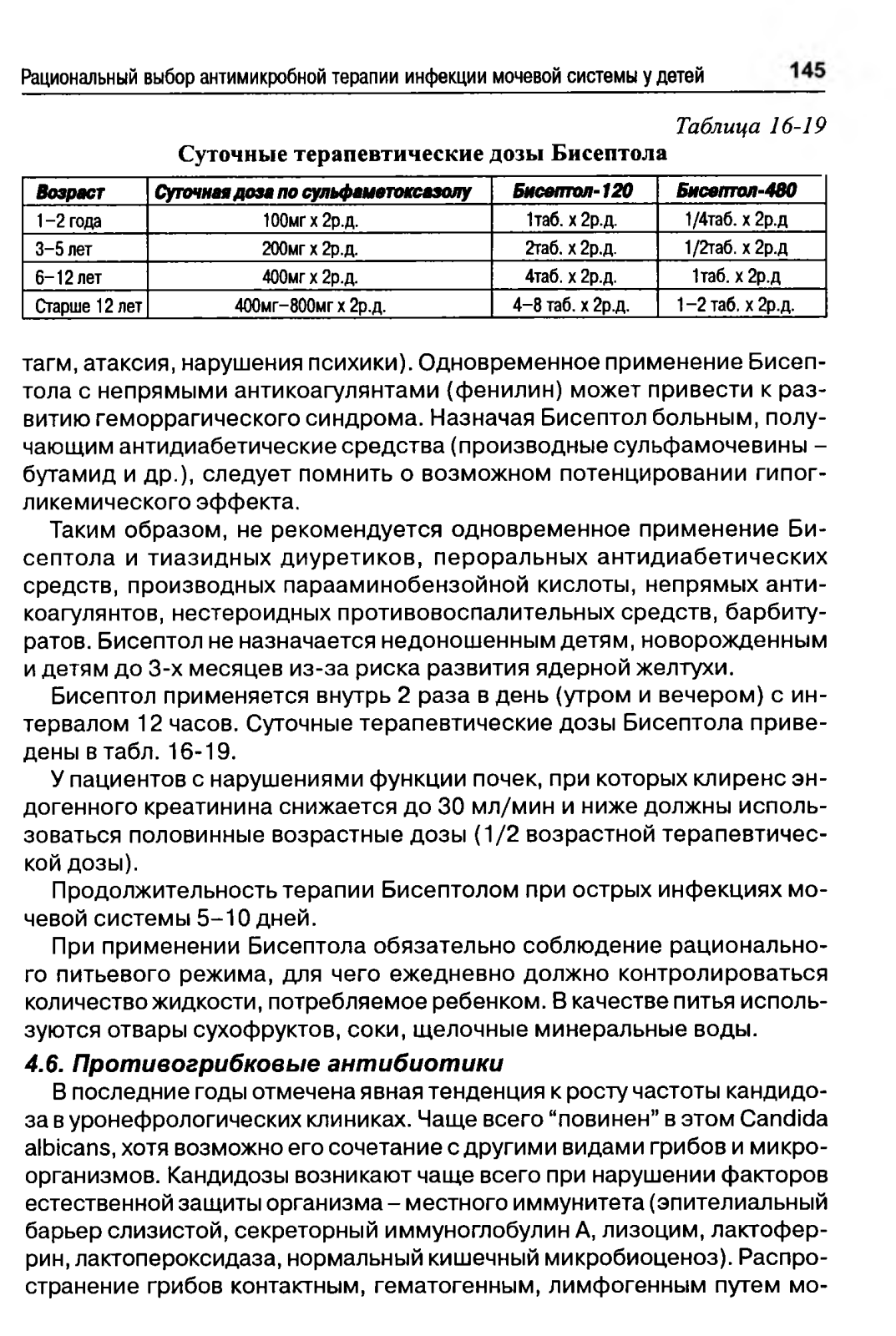 Рациональный выбор антимикробной терапии инфекции мочевой системы у детей 145

Таблица 16-19

Суточные терапевтические дозы Бисептола

| Возраст | Суточная доза по сульфаметоксазолу | Бисептол-120 | Бисептол-480 |
|---|---|---|---|
| 1–2 года | 100мг х 2р.д. | 1таб. х 2р.д. | 1/4таб. х 2р.д |
| 3–5 лет | 200мг х 2р.д. | 2таб. х 2р.д. | 1/2таб. х 2р.д |
| 6–12 лет | 400мг х 2р.д. | 4таб. х 2р.д. | 1таб. х 2р.д |
| Старше 12 лет | 400мг–800мг х 2р.д. | 4–8 таб. х 2р.д. | 1–2 таб. х 2р.д. |

тагм, атаксия, нарушения психики). Одновременное применение Бисептола с непрямыми антикоагулянтами (фенилин) может привести к развитию геморрагического синдрома. Назначая Бисептол больным, получающим антидиабетические средства (производные сульфамочевины – бутамид и др.), следует помнить о возможном потенцировании гипогликемического эффекта.

Таким образом, не рекомендуется одновременное применение Бисептола и тиазидных диуретиков, пероральных антидиабетических средств, производных парааминобензойной кислоты, непрямых антикоагулянтов, нестероидных противовоспалительных средств, барбитуратов. Бисептол не назначается недоношенным детям, новорожденным и детям до 3-х месяцев из-за риска развития ядерной желтухи.

Бисептол применяется внутрь 2 раза в день (утром и вечером) с интервалом 12 часов. Суточные терапевтические дозы Бисептола приведены в табл. 16-19.

У пациентов с нарушениями функции почек, при которых клиренс эндогенного креатинина снижается до 30 мл/мин и ниже должны использоваться половинные возрастные дозы (1/2 возрастной терапевтической дозы).

Продолжительность терапии Бисептолом при острых инфекциях мочевой системы 5–10 дней.

При применении Бисептола обязательно соблюдение рационального питьевого режима, для чего ежедневно должно контролироваться количество жидкости, потребляемое ребенком. В качестве питья используются отвары сухофруктов, соки, щелочные минеральные воды.

4.6. Противогрибковые антибиотики

В последние годы отмечена явная тенденция к росту частоты кандидоза в уронефрологических клиниках. Чаще всего “повинен” в этом Candida albicans, хотя возможно его сочетание с другими видами грибов и микроорганизмов. Кандидозы возникают чаще всего при нарушении факторов естественной защиты организма – местного иммунитета (эпителиальный барьер слизистой, секреторный иммуноглобулин А, лизоцим, лактоферрин, лактопероксидаза, нормальный кишечный микробиоценоз). Распространение грибов контактным, гематогенным, лимфогенным путем мо-